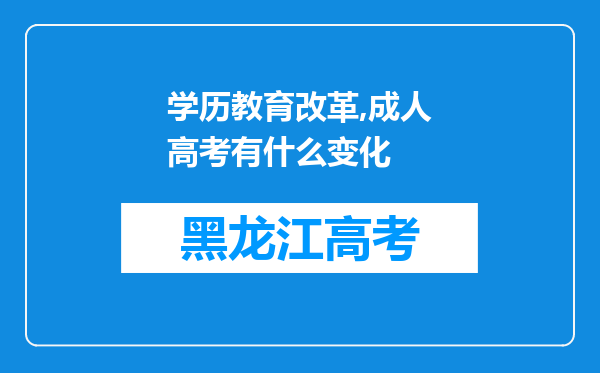 学历教育改革,成人高考有什么变化

黑龙江高考